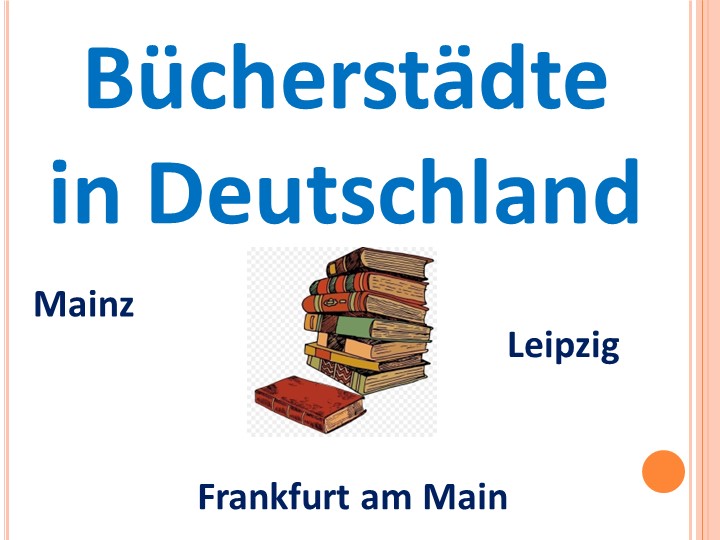 Bücherstädte in Deutschland

Mainz

Leipzig

Frankfurt am Main